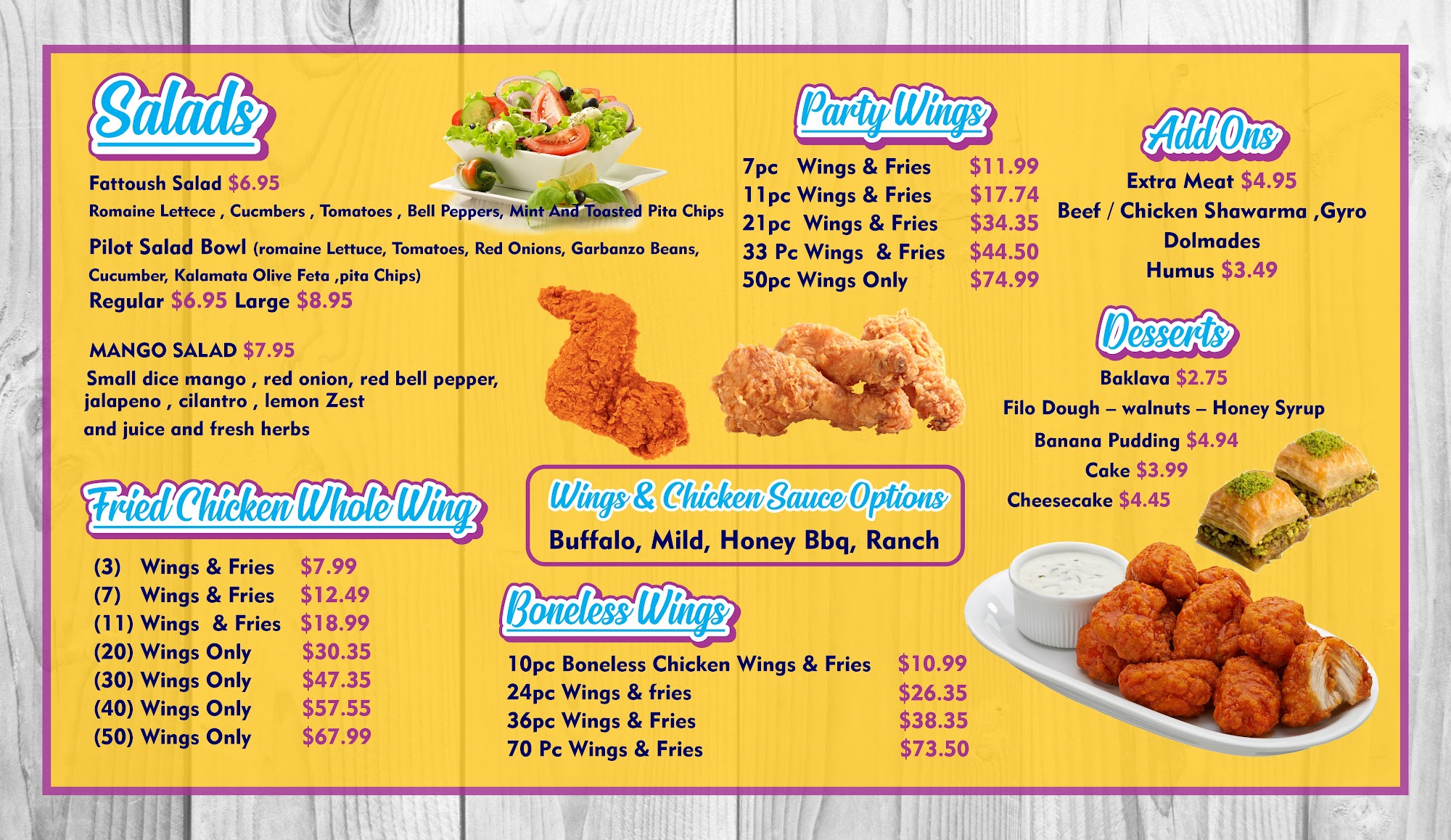 Salads

Fattoush Salad $6.95

Romaine Lettece , Cucmbers , Tomatoes , Bell Peppers, Mint And Toasted Pita Chips

Pilot Salad Bowl (romaine Lettuce, Tomatoes, Red Onions, Garbanzo Beans, Cucumber, Kalamata Olive Feta ,pita Chips)

Regular $6.95 Large $8.95

MANGO SALAD $7.95

Small dice mango , red onion, red bell pepper, jalapeno , cilantro , lemon Zest and juice and fresh herbs

Fried Chicken Whole Wing

(3) Wings & Fries $7.99
(7) Wings & Fries $12.49
(11) Wings & Fries $18.99
(20) Wings Only $30.35
(30) Wings Only $47.35
(40) Wings Only $57.55
(50) Wings Only $67.99

Party Wings

7pc Wings & Fries $11.99
11pc Wings & Fries $17.74
21pc Wings & Fries $34.35
33 Pc Wings & Fries $44.50
50pc Wings Only $74.99

Wings & Chicken Sauce Options

Buffalo, Mild, Honey Bbq, Ranch

Boneless Wings

10pc Boneless Chicken Wings & Fries $10.99
24pc Wings & fries $26.35
36pc Wings & Fries $38.35
70 Pc Wings & Fries $73.50

Add Ons

Extra Meat $4.95
Beef / Chicken Shawarma ,Gyro
Dolmades
Humus $3.49

Desserts

Baklava $2.75
Filo Dough – walnuts – Honey Syrup
Banana Pudding $4.94
Cake $3.99
Cheesecake $4.45